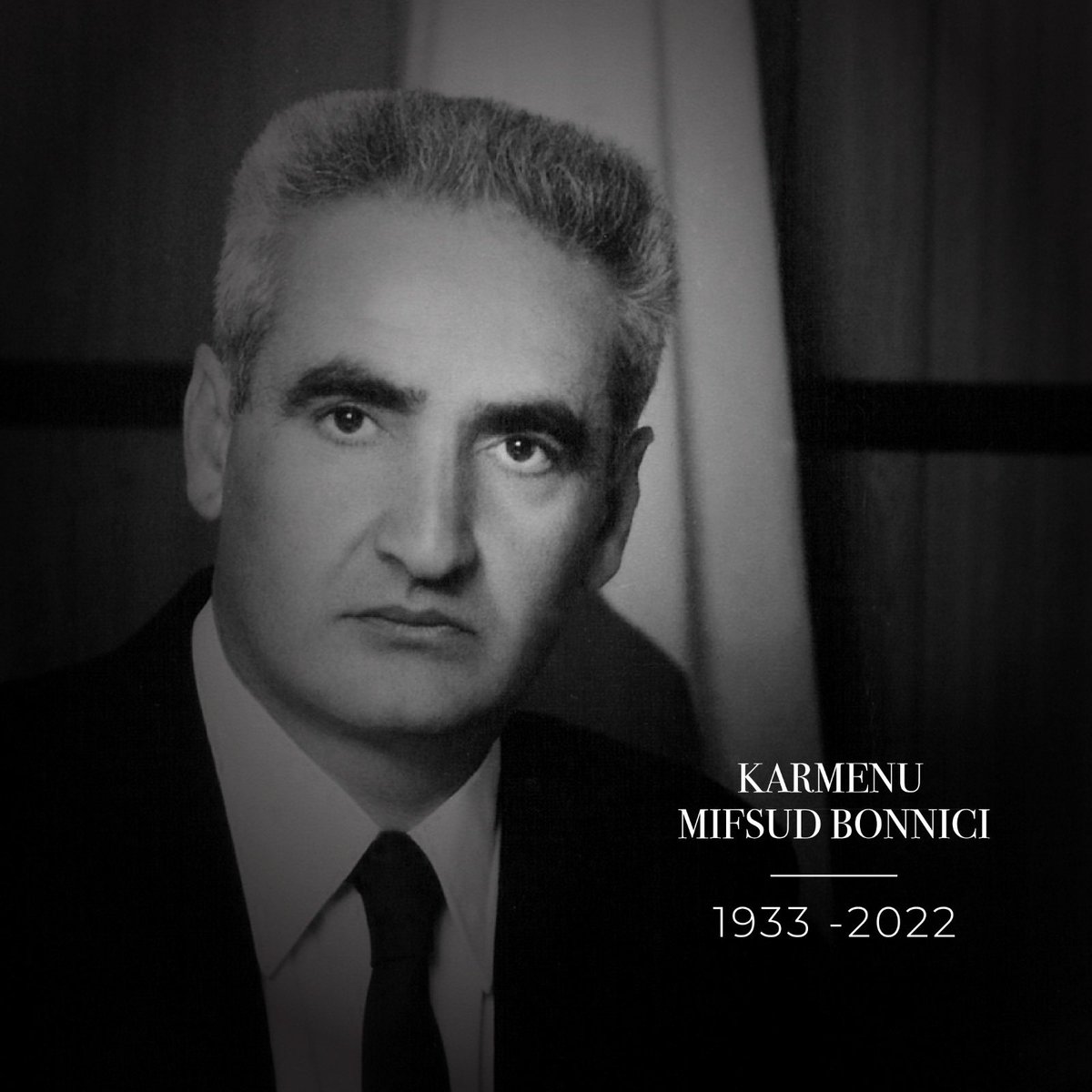 KARMENU
MIFSUD BONNICI

1933 -2022